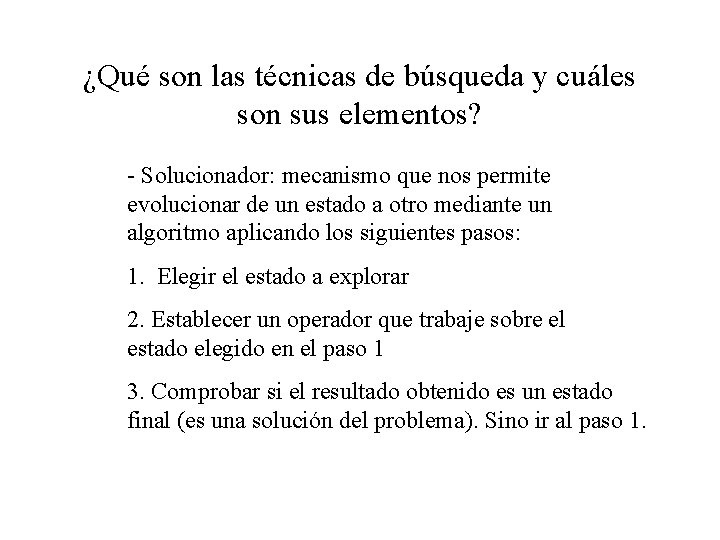 ¿Qué son las técnicas de búsqueda y cuáles son sus elementos?

- Solucionador: mecanismo que nos permite evolucionar de un estado a otro mediante un algoritmo aplicando los siguientes pasos:

1. Elegir el estado a explorar

2. Establecer un operador que trabaje sobre el estado elegido en el paso 1

3. Comprobar si el resultado obtenido es un estado final (es una solución del problema). Sino ir al paso 1.